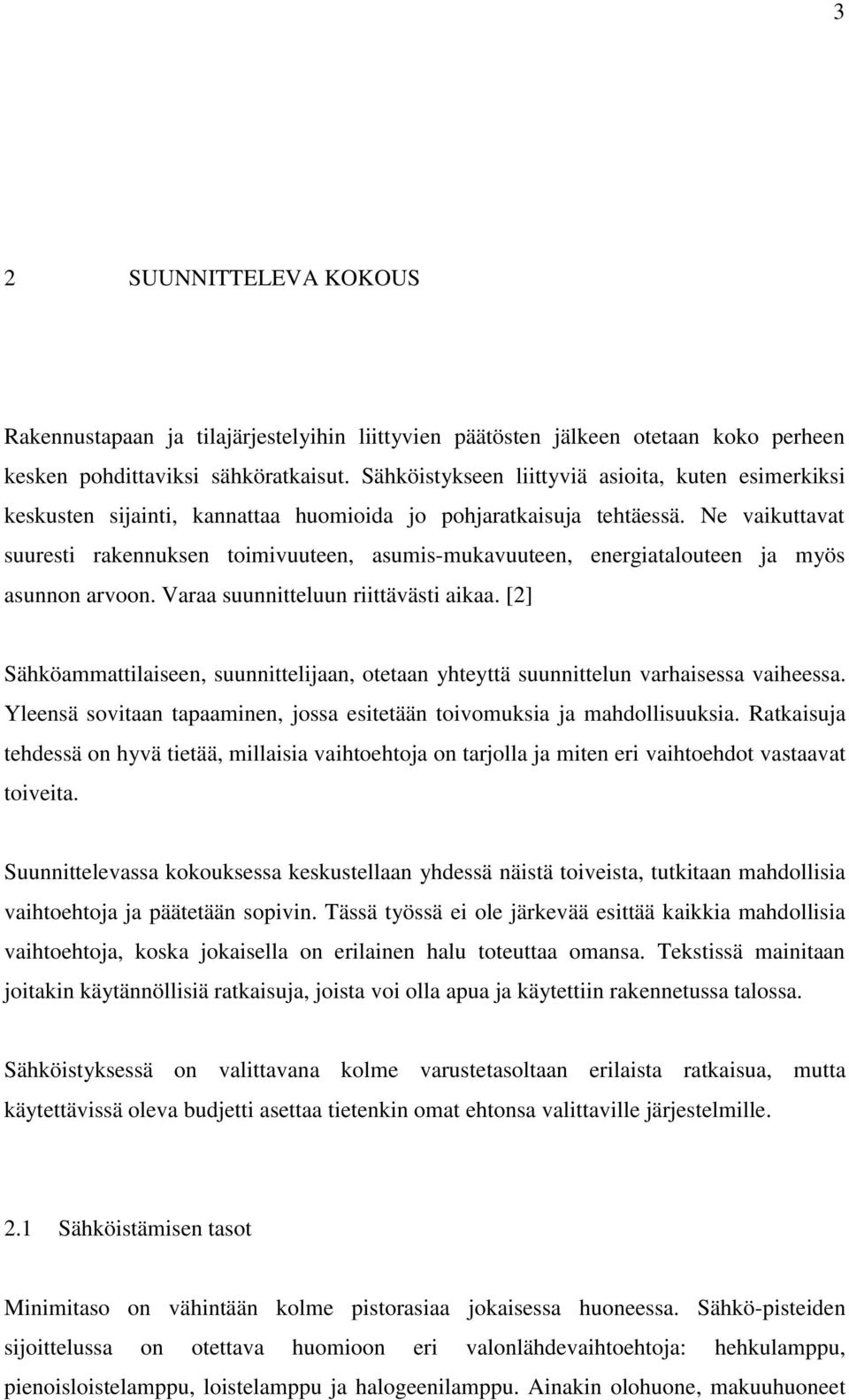 3

2 SUUNNITTELEVA KOKOUS

Rakennustapaan ja tilajärjestelyihin liittyvien päätösten jälkeen otetaan koko perheen kesken pohdittaviksi sähköratkaisut. Sähköistykseen liittyviä asioita, kuten esimerkiksi keskusten sijainti, kannattaa huomioida jo pohjaratkaisuja tehtäessä. Ne vaikuttavat suuresti rakennuksen toimivuuteen, asumis-mukavuuteen, energiatalouteen ja myös asunnon arvoon. Varaa suunnitteluun riittävästi aikaa. [2]

Sähköammattilaiseen, suunnittelijaan, otetaan yhteyttä suunnittelun varhaisessa vaiheessa. Yleensä sovitaan tapaaminen, jossa esitetään toivomuksia ja mahdollisuuksia. Ratkaisuja tehdessä on hyvä tietää, millaisia vaihtoehtoja on tarjolla ja miten eri vaihtoehdot vastaavat toiveita.

Suunnittelevassa kokouksessa keskustellaan yhdessä näistä toiveista, tutkitaan mahdollisia vaihtoehtoja ja päätetään sopivin. Tässä työssä ei ole järkevää esittää kaikkia mahdollisia vaihtoehtoja, koska jokaisella on erilainen halu toteuttaa omansa. Tekstissä mainitaan joitakin käytännöllisiä ratkaisuja, joista voi olla apua ja käytettiin rakennetussa talossa.

Sähköistyksessä on valittavana kolme varustetasoltaan erilaista ratkaisua, mutta käytettävissä oleva budjetti asettaa tietenkin omat ehtonsa valittaville järjestelmille.

2.1 Sähköistämisen tasot

Minimitaso on vähintään kolme pistorasiaa jokaisessa huoneessa. Sähkö-pisteiden sijoittelussa on otettava huomioon eri valonlähdevaihtoehtoja: hehkulamppu, pienoisloistelamppu, loistelamppu ja halogeenilamppu. Ainakin olohuone, makuuhuoneet